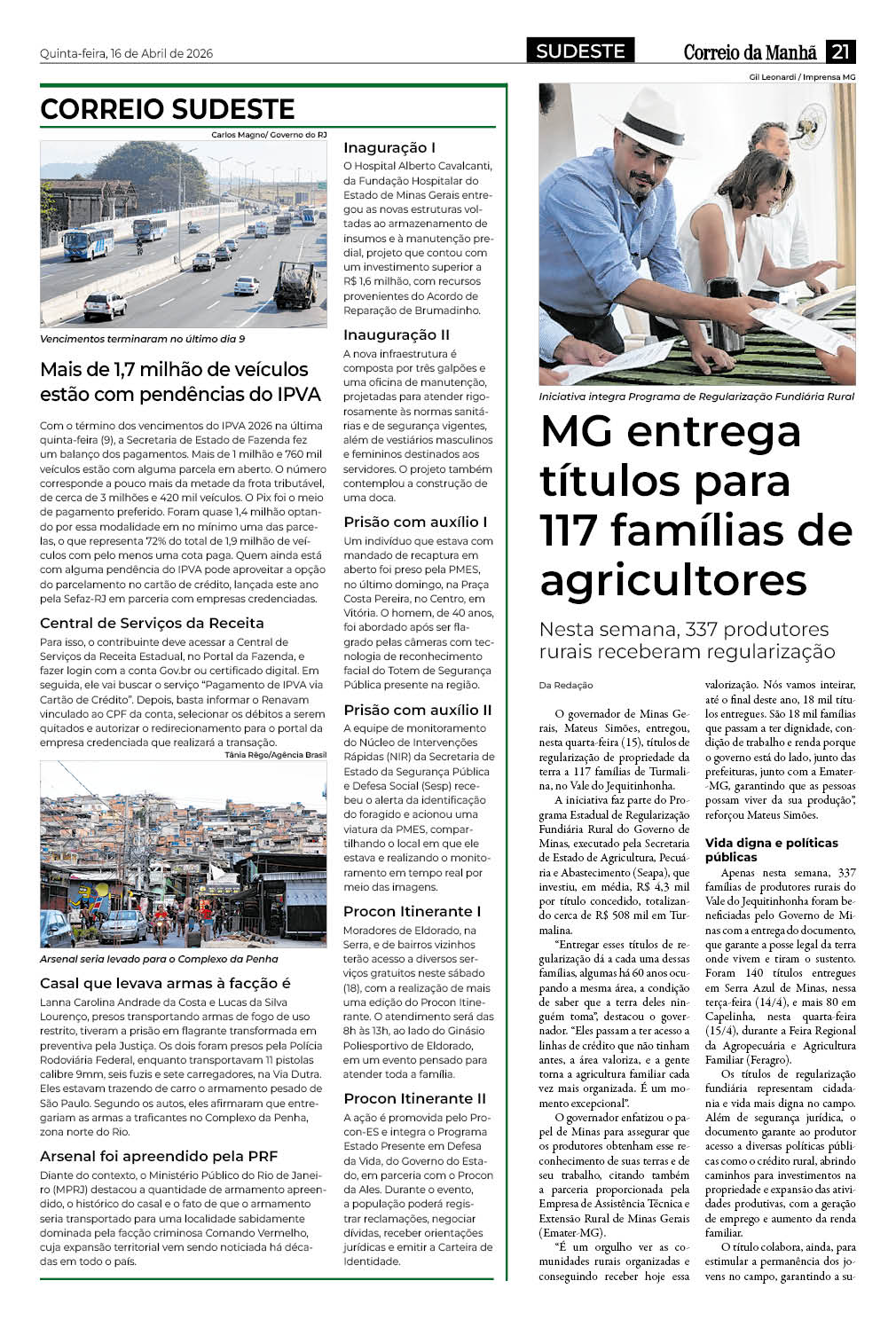 Quinta-feira, 16 de Abril de 2026

SUDESTE

Correio da Manhã 21

CORREIO SUDESTE

Carlos Magno/ Governo do RJ

Vencimentos terminaram no último dia 9

Mais de 1,7 milhão de veículos estão com pendências do IPVA

Com o término dos vencimentos do IPVA 2026 na última quinta-feira (9), a Secretaria de Estado de Fazenda fez um balanço dos pagamentos. Mais de 1 milhão e 760 mil veículos estão com alguma parcela em aberto. O número corresponde a pouco mais da metade da frota tributável, de cerca de 3 milhões e 420 mil veículos. O Pix foi o meio de pagamento preferido. Foram quase 1,4 milhão optando por essa modalidade em no mínimo uma das parcelas, o que representa 72% do total de 1,9 milhão de veículos com pelo menos uma cota paga. Quem ainda está com alguma pendência do IPVA pode aproveitar a opção do parcelamento no cartão de crédito, lançada este ano pela Sefaz-RJ em parceria com empresas credenciadas.

Central de Serviços da Receita

Para isso, o contribuinte deve acessar a Central de Serviços da Receita Estadual, no Portal da Fazenda, e fazer login com a conta Gov.br ou certificado digital. Em seguida, ele vai buscar o serviço "Pagamento de IPVA via Cartão de Crédito". Depois, basta informar o Renavam vinculado ao CPF da conta, selecionar os débitos a serem quitados e autorizar o redirecionamento para o portal da empresa credenciada que realizará a transação.

Tânia Rêgo/Agência Brasil

Arsenal seria levado para o Complexo da Penha

Casal que levava armas à facção é

Lanna Carolina Andrade da Costa e Lucas da Silva Lourenço, presos transportando armas de fogo de uso restrito, tiveram a prisão em flagrante transformada em preventiva pela Justiça. Os dois foram presos pela Polícia Rodoviária Federal, enquanto transportavam 11 pistolas calibre 9mm, seis fuzis e sete carregadores, na Via Dutra. Eles estavam trazendo de carro o armamento pesado de São Paulo. Segundo os autos, eles afirmaram que entregariam as armas a traficantes no Complexo da Penha, zona norte do Rio.

Arsenal foi apreendido pela PRF

Diante do contexto, o Ministério Público do Rio de Janeiro (MPRJ) destacou a quantidade de armamento apreendido, o histórico do casal e o fato de que o armamento seria transportado para uma localidade sabidamente dominada pela facção criminosa Comando Vermelho, cuja expansão territorial vem sendo noticiada há décadas em todo o país.

Inaguração I

O Hospital Alberto Cavalcanti, da Fundação Hospitalar do Estado de Minas Gerais entregou as novas estruturas voltadas ao armazenamento de insumos e à manutenção predial, projeto que contou com um investimento superior a R$ 1,6 milhão, com recursos provenientes do Acordo de Reparação de Brumadinho.

Inauguração II

A nova infraestrutura é composta por três galpões e uma oficina de manutenção, projetadas para atender rigorosamente às normas sanitárias e de segurança vigentes, além de vestiários masculinos e femininos destinados aos servidores. O projeto também contemplou a construção de uma doca.

Prisão com auxílio I

Um indivíduo que estava com mandado de recaptura em aberto foi preso pela PMES, no último domingo, na Praça Costa Pereira, no Centro, em Vitória. O homem, de 40 anos, foi abordado após ser flagrado pelas câmeras com tecnologia de reconhecimento facial do Totem de Segurança Pública presente na região.

Prisão com auxílio II

A equipe de monitoramento do Núcleo de Intervenções Rápidas (NIR) da Secretaria de Estado da Segurança Pública e Defesa Social (Sesp) recebeu o alerta da identificação do foragido e acionou uma viatura da PMES, compartilhando o local em que ele estava e realizando o monitoramento em tempo real por meio das imagens.

Procon Itinerante I

Moradores de Eldorado, na Serra, e de bairros vizinhos terão acesso a diversos serviços gratuitos neste sábado (18), com a realização de mais uma edição do Procon Itinerante. O atendimento será das 8h às 13h, ao lado do Ginásio Poliesportivo de Eldorado, em um evento pensado para atender toda a família.

Procon Itinerante II

A ação é promovida pelo Procon-ES e integra o Programa Estado Presente em Defesa da Vida, do Governo do Estado, em parceria com o Procon da Ales. Durante o evento, a população poderá registrar reclamações, negociar dívidas, receber orientações jurídicas e emitir a Carteira de Identidade.

Gil Leonardi / Imprensa MG

Iniciativa integra Programa de Regularização Fundiária Rural

MG entrega títulos para 117 famílias de agricultores

Nesta semana, 337 produtores rurais receberam regularização

Da Redação

O governador de Minas Gerais, Mateus Simões, entregou, nesta quarta-feira (15), títulos de regularização de propriedade da terra a 117 famílias de Turmalina, no Vale do Jequitinhonha.

A iniciativa faz parte do Programa Estadual de Regularização Fundiária Rural do Governo de Minas, executado pela Secretaria de Estado de Agricultura, Pecuária e Abastecimento (Seapa), que investiu, em média, R$ 4,3 mil por título concedido, totalizando cerca de R$ 508 mil em Turmalina.

"Entregar esses títulos de regularização dá a cada uma dessas famílias, algumas há 60 anos ocupando a mesma área, a condição de saber que a terra deles ninguém toma", destacou o governador. "Eles passam a ter acesso a linhas de crédito que não tinham antes, a área valoriza, e a gente torna a agricultura familiar cada vez mais organizada. É um momento excepcional".

O governador enfatizou o papel de Minas para assegurar que os produtores obtenham esse reconhecimento de suas terras e de seu trabalho, citando também a parceria proporcionada pela Empresa de Assistência Técnica e Extensão Rural de Minas Gerais (Emater-MG).

"É um orgulho ver as comunidades rurais organizadas e conseguindo receber hoje essa valorização. Nós vamos inteirar, até o final deste ano, 18 mil títulos entregues. São 18 mil famílias que passam a ter dignidade, condição de trabalho e renda porque o governo está do lado, junto das prefeituras, junto com a Emater-MG, garantindo que as pessoas possam viver da sua produção", reforçou Mateus Simões.

Vida digna e políticas públicas

Apenas nesta semana, 337 famílias de produtores rurais do Vale do Jequitinhonha foram beneficiadas pelo Governo de Minas com a entrega do documento, que garante a posse legal da terra onde vivem e tiram o sustento. Foram 140 títulos entregues em Serra Azul de Minas, nessa terça-feira (14/4), e mais 80 em Capelinha, nesta quarta-feira (15/4), durante a Feira Regional da Agropecuária e Agricultura Familiar (Feragro).

Os títulos de regularização fundiária representam cidadania e vida mais digna no campo. Além de segurança jurídica, o documento garante ao produtor acesso a diversas políticas públicas como o crédito rural, abrindo caminhos para investimentos na propriedade e expansão das atividades produtivas, com a geração de emprego e aumento da renda familiar.

O título colabora, ainda, para estimular a permanência dos jovens no campo, garantindo a su-